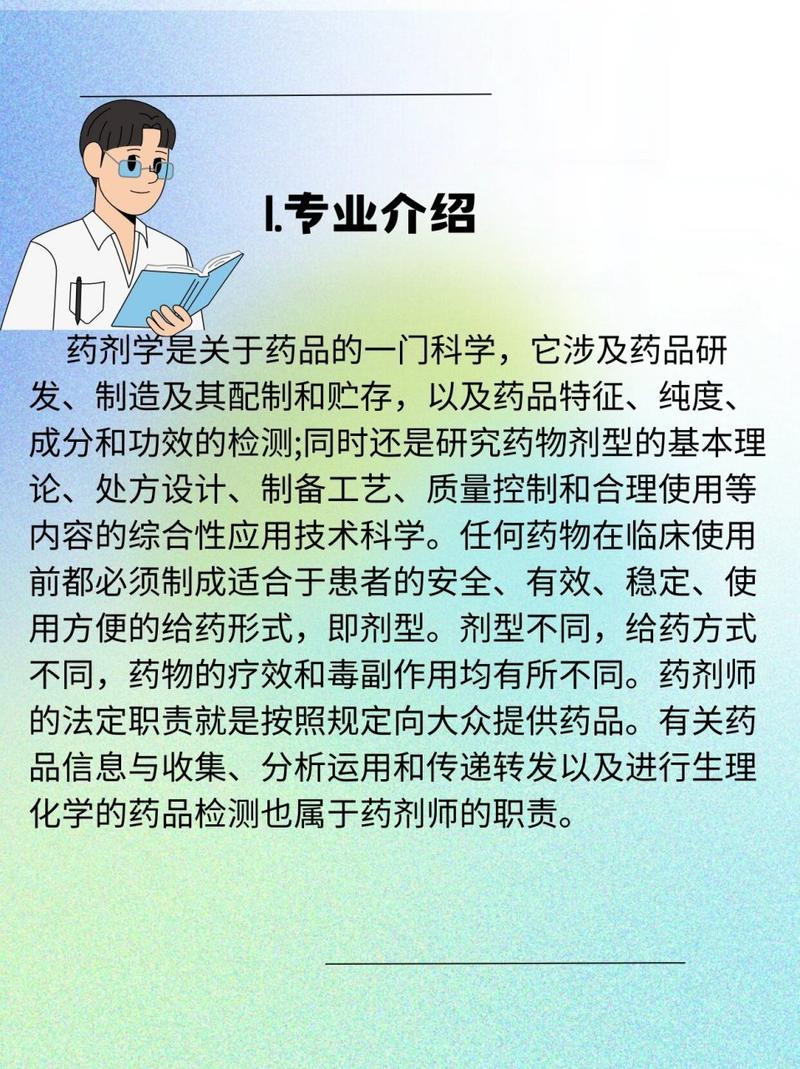 1.专业介绍

药剂学是关于药品的一门科学，它涉及药品研发、制造及其配制和贮存，以及药品特征、纯度、成分和功效的检测;同时还是研究药物剂型的基本理论、处方设计、制备工艺、质量控制和合理使用等内容的综合性应用技术科学。任何药物在临床使用前都必须制成适合于患者的安全、有效、稳定、使用方便的给药形式，即剂型。剂型不同，给药方式不同，药物的疗效和毒副作用均有所不同。药剂师的法定职责就是按照规定向大众提供药品。有关药品信息与收集、分析运用和传递转发以及进行生理化学的药品检测也属于药剂师的职责。